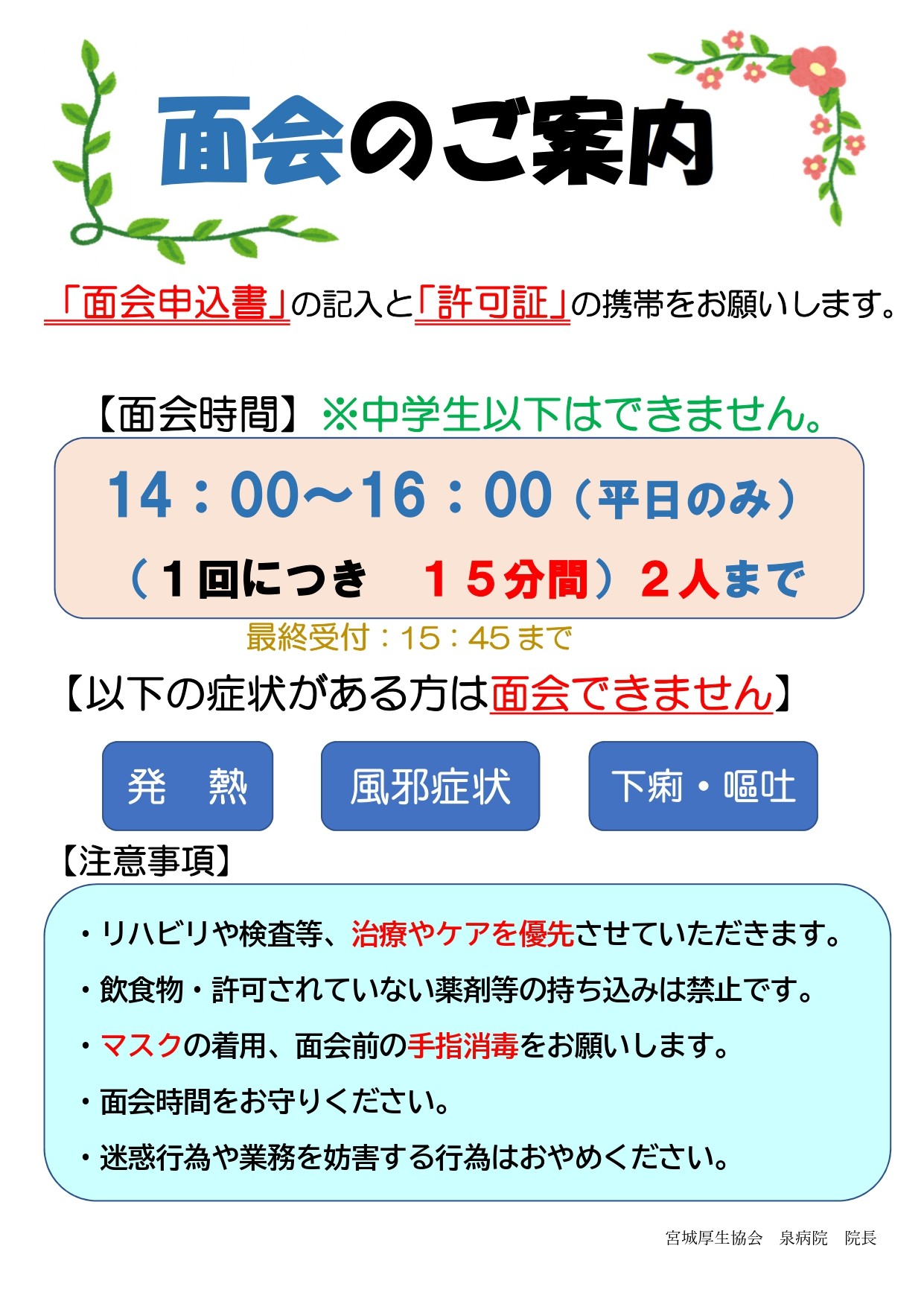 面会のご案内

「面会申込書」の記入と「許可証」の携帯をお願いします。

【面会時間】※中学生以下はできません。

14：00～16：00（平日のみ）

（1回につき　15分間）2人まで

最終受付：15：45まで

【以下の症状がある方は面会できません】

発　熱

風邪症状

下痢・嘔吐

【注意事項】

・リハビリや検査等、治療やケアを優先させていただきます。

・飲食物・許可されていない薬剤等の持ち込みは禁止です。

・マスクの着用、面会前の手指消毒をお願いします。

・面会時間をお守りください。

・迷惑行為や業務を妨害する行為はおやめください。

宮城厚生協会　泉病院　院長